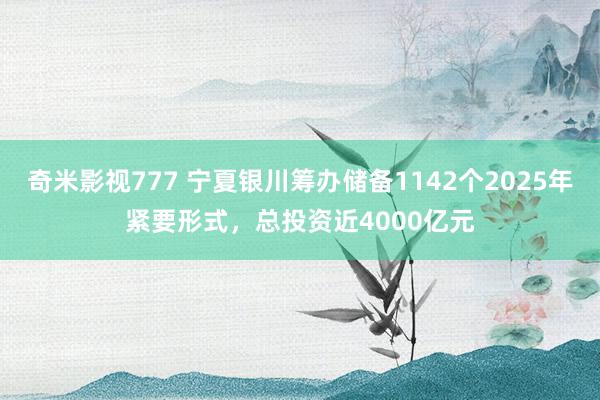 奇米影视777 宁夏银川筹办储备1142个2025年紧要形式，总投资近4000亿元